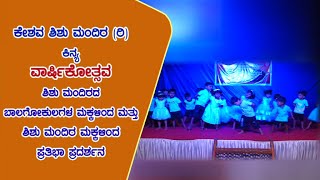 ಕೇಶವ ಶಿಶು ಮಂದಿರ (ರಿ)
ಕಿನ್ಯ
ವಾರ್ಷಿಕೋತ್ಸವ
ಶಿಶು ಮಂದಿರದ
ಬಾಲಗೋಕುಲಗಳ ಮಕ್ಕಳಿಂದ ಮತ್ತು
ಶಿಶು ಮಂದಿರ ಮಕ್ಕಳಿಂದ
ಪ್ರತಿಭಾ ಪ್ರದರ್ಶನ